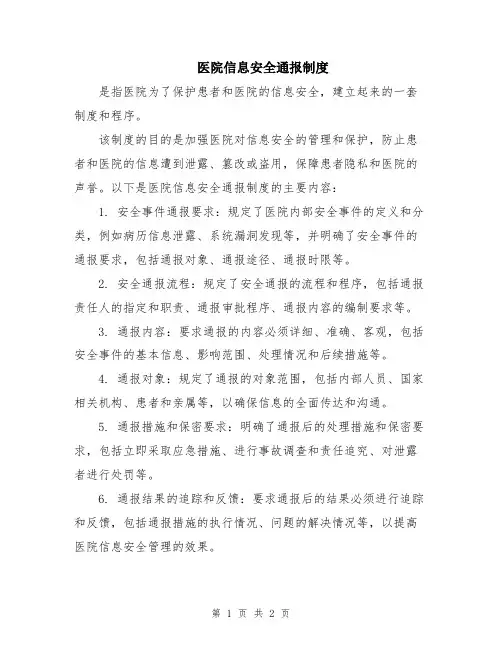 医院信息安全通报制度

是指医院为了保护患者和医院的信息安全，建立起来的一套制度和程序。

该制度的目的是加强医院对信息安全的管理和保护，防止患者和医院的信息遭到泄露、篡改或盗用，保障患者隐私和医院的声誉。以下是医院信息安全通报制度的主要内容：

1. 安全事件通报要求：规定了医院内部安全事件的定义和分类，例如病历信息泄露、系统漏洞发现等，并明确了安全事件的通报要求，包括通报对象、通报途径、通报时限等。

2. 安全通报流程：规定了安全通报的流程和程序，包括通报责任人的指定和职责、通报审批程序、通报内容的编制要求等。

3. 通报内容：要求通报的内容必须详细、准确、客观，包括安全事件的基本信息、影响范围、处理情况和后续措施等。

4. 通报对象：规定了通报的对象范围，包括内部人员、国家相关机构、患者和亲属等，以确保信息的全面传达和沟通。

5. 通报措施和保密要求：明确了通报后的处理措施和保密要求，包括立即采取应急措施、进行事故调查和责任追究、对泄露者进行处罚等。

6. 通报结果的追踪和反馈：要求通报后的结果必须进行追踪和反馈，包括通报措施的执行情况、问题的解决情况等，以提高医院信息安全管理的效果。

第 1 页 共 2 页